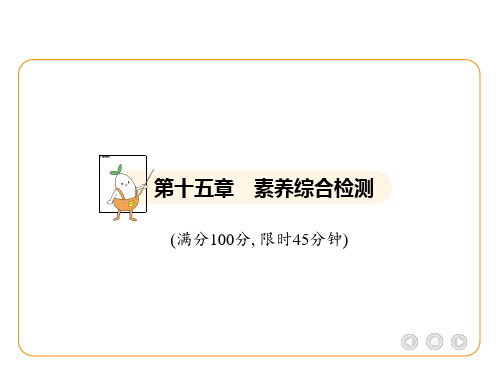 第十五章　素养综合检测

(满分100分, 限时45分钟)